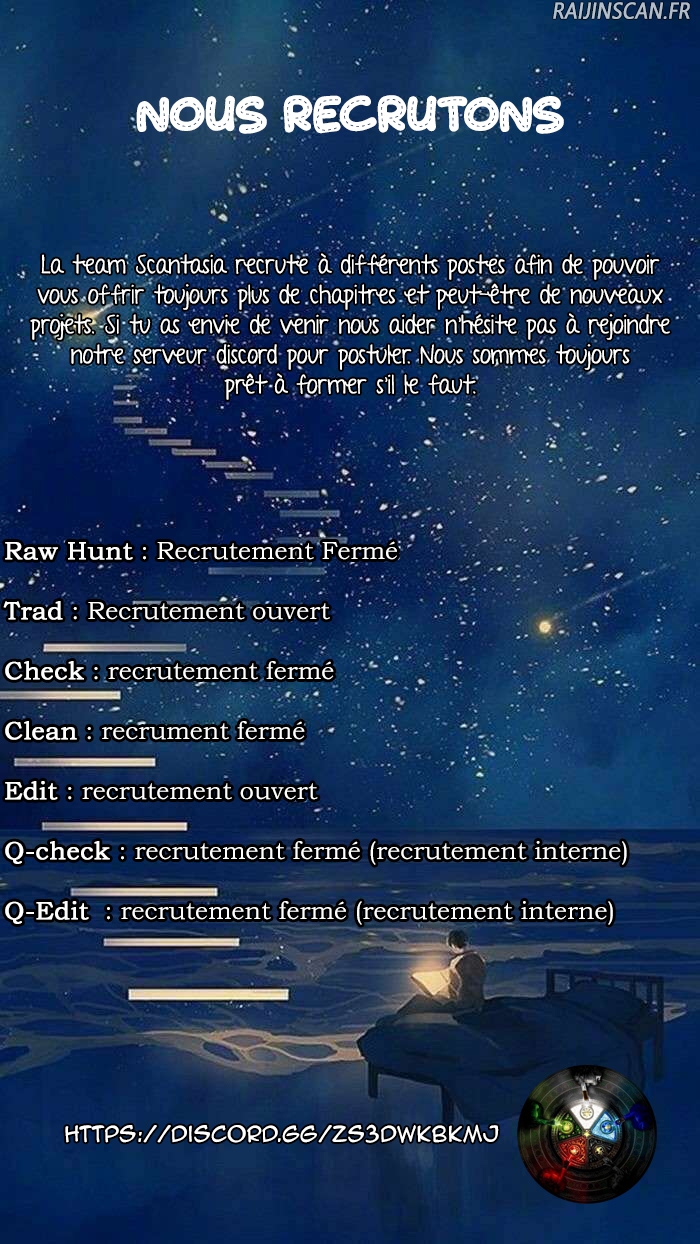 RAIJINSCAN.FR

NOUS RECRUTONS

La team Scantasia recrute à différents postes afin de pouvoir vous offrir toujours plus de chapitres et peut-être de nouveaux projets. Si tu as envie de venir nous aider n'hésite pas à rejoindre notre serveur discord pour postuler. Nous sommes toujours prêt à former s'il le faut.

Raw Hunt : Recrutement Fermé

Trad : Recrutement ouvert

Check : recrutement fermé

Clean : recrument fermé

Edit : recrutement ouvert

Q-check : recrutement fermé (recrutement interne)

Q-Edit : recrutement fermé (recrutement interne)

HTTPS://DISCORD.GG/ZS3DWKBKMJ